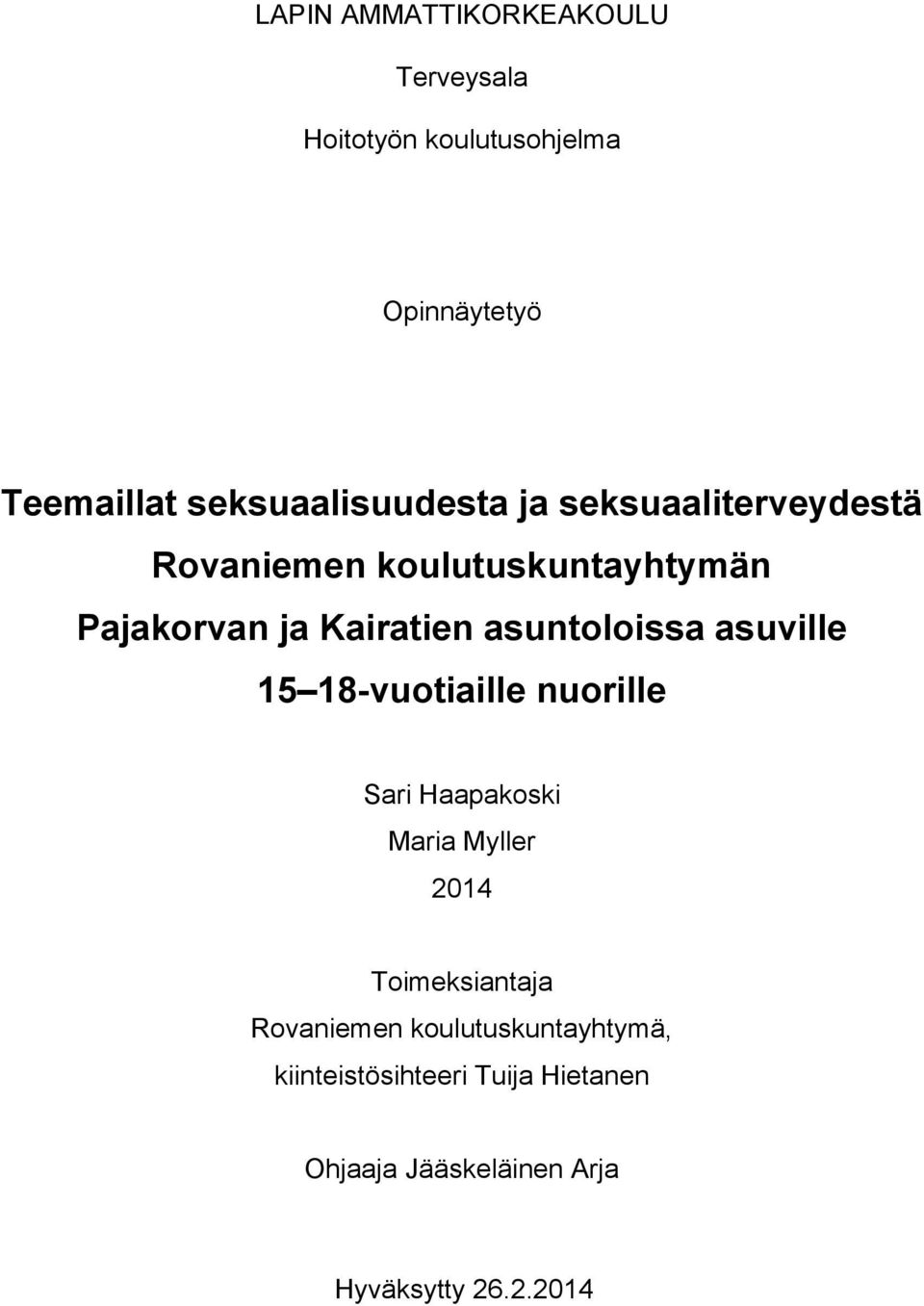 LAPIN AMMATTIKORKEAKOULU

Terveysala

Hoitotyön koulutusohjelma

Opinnäytetyö

Teemaillat seksuaalisuudesta ja seksuaaliterveydestä Rovaniemen koulutuskuntayhtymän Pajakorvan ja Kairatien asuntoloissa asuville 15 18-vuotiaille nuorille

Sari Haapakoski
Maria Myller
2014

Toimeksiantaja
Rovaniemen koulutuskuntayhtymä, kiinteistösihteeri Tuija Hietanen

Ohjaaja Jääskeläinen Arja

Hyväksytty 26.2.2014